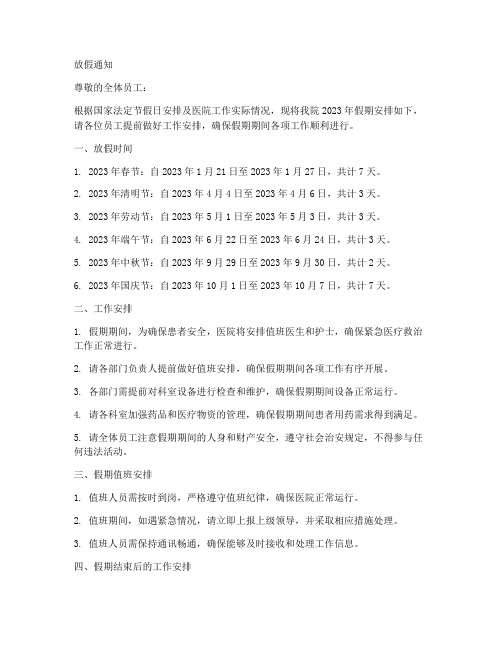 放假通知

尊敬的全体员工：

根据国家法定节假日安排及医院工作实际情况，现将我院 2023 年假期安排如下，请各位员工提前做好工作安排，确保假期期间各项工作顺利进行。

一、放假时间

1. 2023 年春节：自 2023 年 1 月 21 日至 2023 年 1 月 27 日，共计 7 天。

2. 2023 年清明节：自 2023 年 4 月 4 日至 2023 年 4 月 6 日，共计 3 天。

3. 2023 年劳动节：自 2023 年 5 月 1 日至 2023 年 5 月 3 日，共计 3 天。

4. 2023 年端午节：自 2023 年 6 月 22 日至 2023 年 6 月 24 日，共计 3 天。

5. 2023 年中秋节：自 2023 年 9 月 29 日至 2023 年 9 月 30 日，共计 2 天。

6. 2023 年国庆节：自 2023 年 10 月 1 日至 2023 年 10 月 7 日，共计 7 天。

二、工作安排

1. 假期期间，为确保患者安全，医院将安排值班医生和护士，确保紧急医疗救治工作正常进行。

2. 请各部门负责人提前做好值班安排，确保假期期间各项工作有序开展。

3. 各部门需提前对科室设备进行检查和维护，确保假期期间设备正常运行。

4. 请各科室加强药品和医疗物资的管理，确保假期期间患者用药需求得到满足。

5. 请全体员工注意假期期间的人身和财产安全，遵守社会治安规定，不得参与任何违法活动。

三、假期值班安排

1. 值班人员需按时到岗，严格遵守值班纪律，确保医院正常运行。

2. 值班期间，如遇紧急情况，请立即上报上级领导，并采取相应措施处理。

3. 值班人员需保持通讯畅通，确保能够及时接收和处理工作信息。

四、假期结束后的工作安排